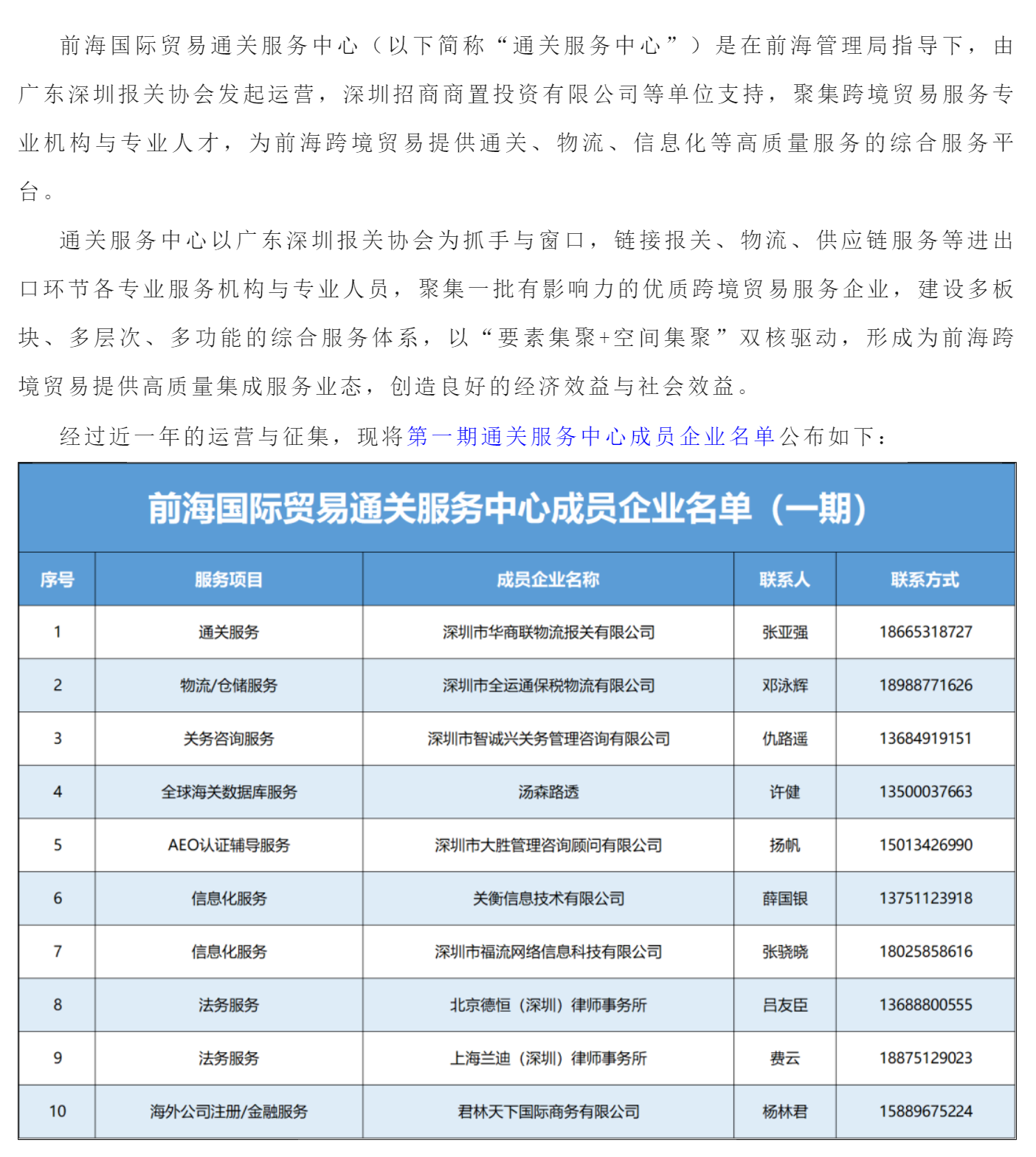 前海国际贸易通关服务中心（以下简称“通关服务中心”）是在前海管理局指导下，由广东深圳报关协会发起运营，深圳招商商置投资有限公司等单位支持，聚集跨境贸易服务专业机构与专业人才，为前海跨境贸易提供通关、物流、信息化等高质量服务的综合服务平台。

通关服务中心以广东深圳报关协会为抓手与窗口，链接报关、物流、供应链服务等进出口环节各专业服务机构与专业人员，聚集一批有影响力的优质跨境贸易服务企业，建设多板块、多层次、多功能的综合服务体系，以“要素集聚+空间集聚”双核驱动，形成为前海跨境贸易提供高质量集成服务业态，创造良好的经济效益与社会效益。

经过近一年的运营与征集，现将第一期通关服务中心成员企业名单公布如下：

前海国际贸易通关服务中心成员企业名单（一期）

| 序号 | 服务项目 | 成员企业名称 | 联系人 | 联系方式 |
|---|---|---|---|---|
| 1 | 通关服务 | 深圳市华商联物流报关有限公司 | 张亚强 | 18665318727 |
| 2 | 物流/仓储服务 | 深圳市全运通保税物流有限公司 | 邓泳辉 | 18988771626 |
| 3 | 关务咨询服务 | 深圳市智诚兴关务管理咨询有限公司 | 仇路遥 | 13684919151 |
| 4 | 全球海关数据库服务 | 汤森路透 | 许健 | 13500037663 |
| 5 | AEO认证辅导服务 | 深圳市大胜管理咨询顾问有限公司 | 扬帆 | 15013426990 |
| 6 | 信息化服务 | 关衡信息技术有限公司 | 薛国银 | 13751123918 |
| 7 | 信息化服务 | 深圳市福流网络信息科技有限公司 | 张骁晓 | 18025858616 |
| 8 | 法务服务 | 北京德恒（深圳）律师事务所 | 吕友臣 | 13688800555 |
| 9 | 法务服务 | 上海兰迪（深圳）律师事务所 | 费云 | 18875129023 |
| 10 | 海外公司注册/金融服务 | 君林天下国际商务有限公司 | 杨林君 | 15889675224 |